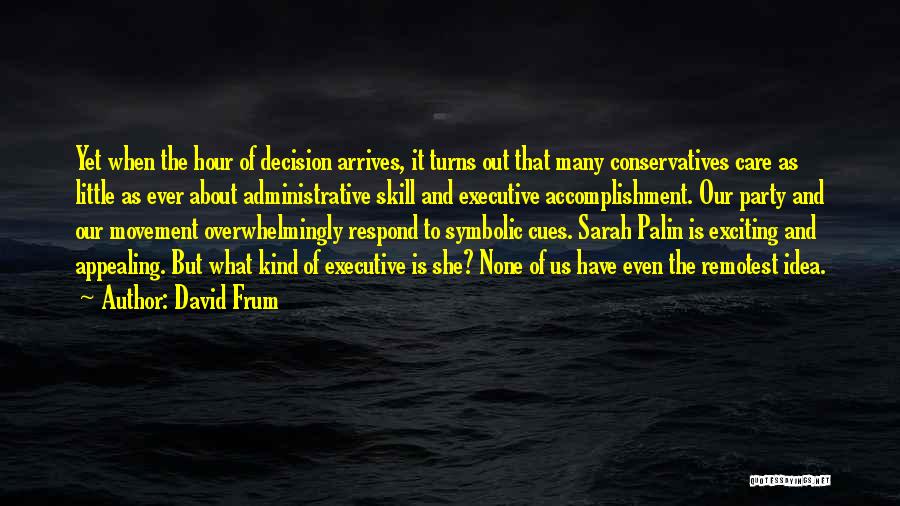 Yet when the hour of decision arrives, it turns out that many conservatives care as little as ever about administrative skill and executive accomplishment. Our party and our movement overwhelmingly respond to symbolic cues. Sarah Palin is exciting and appealing. But what kind of executive is she? None of us have even the remotest idea.
~ Author: David Frum

QUOTESSAYINGS.NET